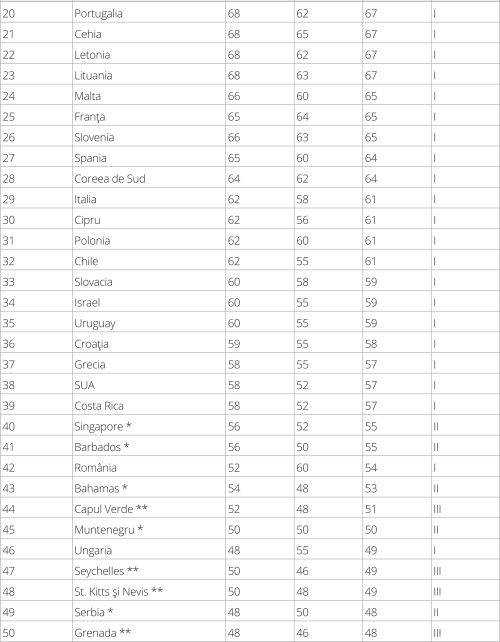 | 20 | Portugalia | 68 | 62 | 67 | I |
|---|---|---|---|---|---|
| 21 | Cehia | 68 | 65 | 67 | I |
| 22 | Letonia | 68 | 62 | 67 | I |
| 23 | Lituania | 68 | 63 | 67 | I |
| 24 | Malta | 66 | 60 | 65 | I |
| 25 | Franţa | 65 | 64 | 65 | I |
| 26 | Slovenia | 66 | 63 | 65 | I |
| 27 | Spania | 65 | 60 | 64 | I |
| 28 | Coreea de Sud | 64 | 62 | 64 | I |
| 29 | Italia | 62 | 58 | 61 | I |
| 30 | Cipru | 62 | 56 | 61 | I |
| 31 | Polonia | 62 | 60 | 61 | I |
| 32 | Chile | 62 | 55 | 61 | I |
| 33 | Slovacia | 60 | 58 | 59 | I |
| 34 | Israel | 60 | 55 | 59 | I |
| 35 | Uruguay | 60 | 55 | 59 | I |
| 36 | Croaţia | 59 | 55 | 58 | I |
| 37 | Grecia | 58 | 55 | 57 | I |
| 38 | SUA | 58 | 52 | 57 | I |
| 39 | Costa Rica | 58 | 52 | 57 | I |
| 40 | Singapore * | 56 | 52 | 55 | II |
| 41 | Barbados * | 56 | 50 | 55 | II |
| 42 | România | 52 | 60 | 54 | I |
| 43 | Bahamas * | 54 | 48 | 53 | II |
| 44 | Capul Verde ** | 52 | 48 | 51 | III |
| 45 | Muntenegru * | 50 | 50 | 50 | II |
| 46 | Ungaria | 48 | 55 | 49 | I |
| 47 | Seychelles ** | 50 | 46 | 49 | III |
| 48 | St. Kitts şi Nevis ** | 50 | 48 | 49 | III |
| 49 | Serbia * | 48 | 50 | 48 | II |
| 50 | Grenada ** | 48 | 46 | 48 | III |